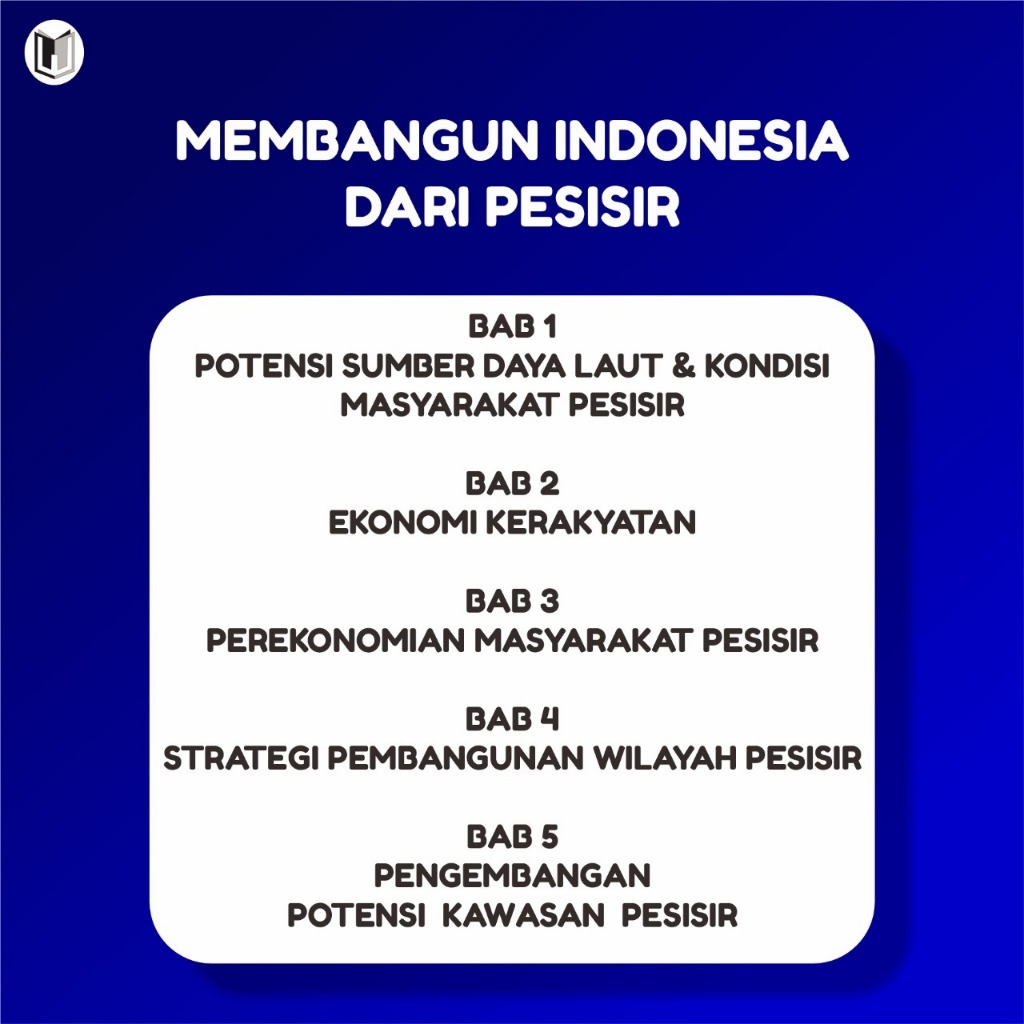 MEMBANGUN INDONESIA DARI PESISIR

BAB 1
POTENSI SUMBER DAYA LAUT & KONDISI MASYARAKAT PESISIR

BAB 2
EKONOMI KERAKYATAN

BAB 3
PEREKONOMIAN MASYARAKAT PESISIR

BAB 4
STRATEGI PEMBANGUNAN WILAYAH PESISIR

BAB 5
PENGEMBANGAN POTENSI KAWASAN PESISIR